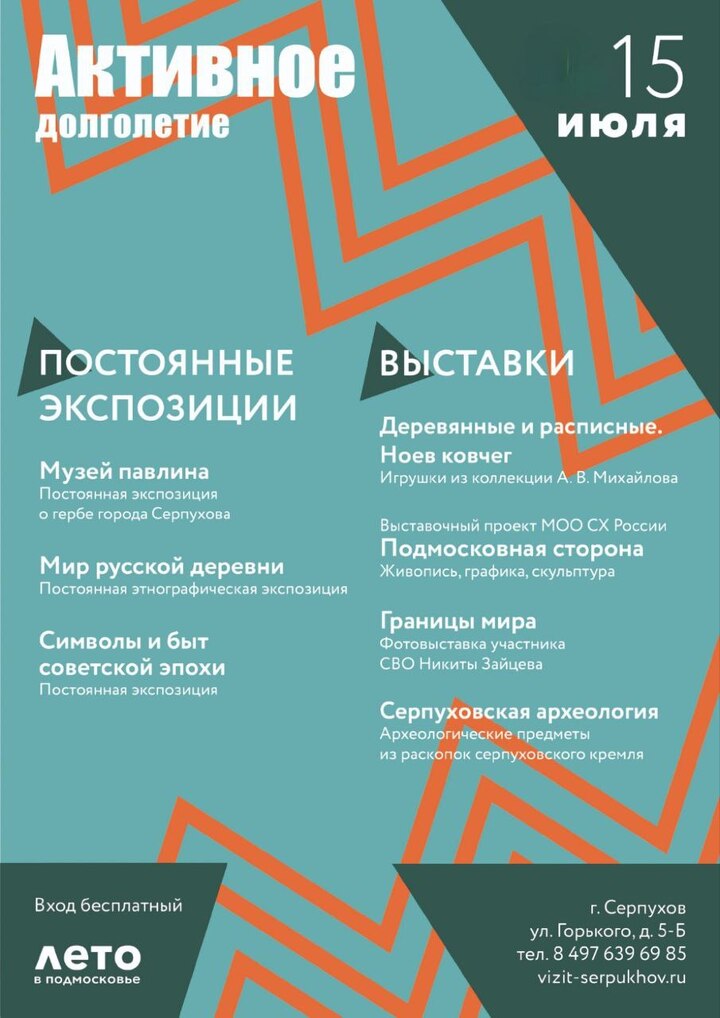 Активное долголетие

15 июля

ПОСТОЯННЫЕ ЭКСПОЗИЦИИ

Музей павлина
Постоянная экспозиция о гербе города Серпухова

Мир русской деревни
Постоянная этнографическая экспозиция

Символы и быт советской эпохи
Постоянная экспозиция

ВЫСТАВКИ

Деревянные и расписные. Ноев ковчег
Игрушки из коллекции А. В. Михайлова

Выставочный проект МОО СХ России
Подмосковная сторона
Живопись, графика, скульптура

Границы мира
Фотовыставка участника СВО Никиты Зайцева

Серпуховская археология
Археологические предметы из раскопок серпуховского кремля

Вход бесплатный

лето в подмосковье

г. Серпухов
ул. Горького, д. 5-Б
тел. 8 497 639 69 85
vizit-serpukhov.ru